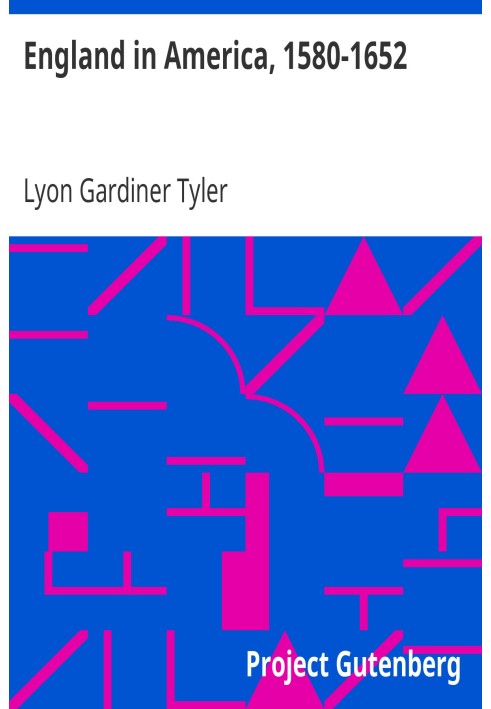 England in America, 1580-1652

Lyon Gardiner Tyler

Project Gutenberg